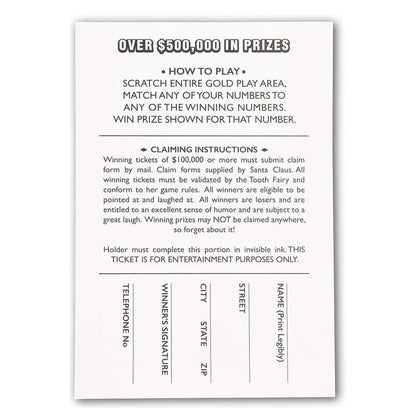 OVER $500,000 IN PRIZES

• HOW TO PLAY •
SCRATCH ENTIRE GOLD PLAY AREA, MATCH ANY OF YOUR NUMBERS TO ANY OF THE WINNING NUMBERS. WIN PRIZE SHOWN FOR THAT NUMBER.

CLAIMING INSTRUCTIONS
Winning tickets of $100,000 or more must submit claim form by mail. Claim forms supplied by Santa Claus. All winning tickets must be validated by the Tooth Fairy and conform to her game rules. All winners are eligible to be pointed at and laughed at. All winners are losers and are entitled to an excellent sense of humor and are subject to a great laugh. Winning prizes may NOT be claimed anywhere, so forget about it!

Holder must complete this portion in invisible ink. THIS TICKET IS FOR ENTERTAINMENT PURPOSES ONLY.

NAME (Print Legibly)

STREET

CITY STATE ZIP

WINNER'S SIGNATURE

TELEPHONE No